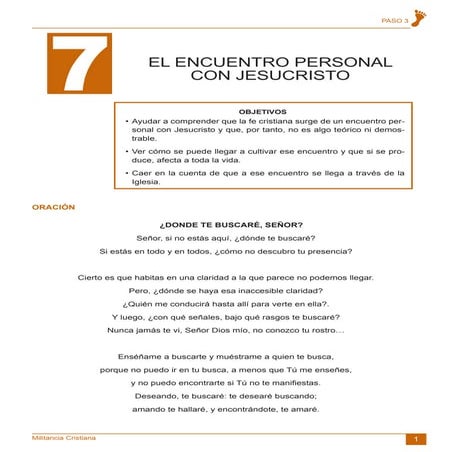 PASO 3

7

EL ENCUENTRO PERSONAL CON JESUCRISTO

OBJETIVOS

• Ayudar a comprender que la fe cristiana surge de un encuentro personal con Jesucristo y que, por tanto, no es algo teórico ni demostrable.

• Ver cómo se puede llegar a cultivar ese encuentro y que si se produce, afecta a toda la vida.

• Caer en la cuenta de que a ese encuentro se llega a través de la Iglesia.

ORACIÓN

¿DONDE TE BUSCARÉ, SEÑOR?

Señor, si no estás aquí, ¿dónde te buscaré?
Si estás en todo y en todos, ¿cómo no descubro tu presencia?

Cierto es que habitas en una claridad a la que parece no podemos llegar.
Pero, ¿dónde se haya esa inaccesible claridad?
¿Quién me conducirá hasta allí para verte en ella?.
Y luego, ¿con qué señales, bajo qué rasgos te buscaré?
Nunca jamás te vi, Señor Dios mío, no conozco tu rostro…

Enséñame a buscarte y muéstrame a quien te busca,
porque no puedo ir en tu busca, a menos que Tú me enseñes,
y no puedo encontrarte si Tú no te manifiestas.
Deseando, te buscaré: te desearé buscando;
amando te hallaré, y encontrándote, te amaré.

Militancia Cristiana

1